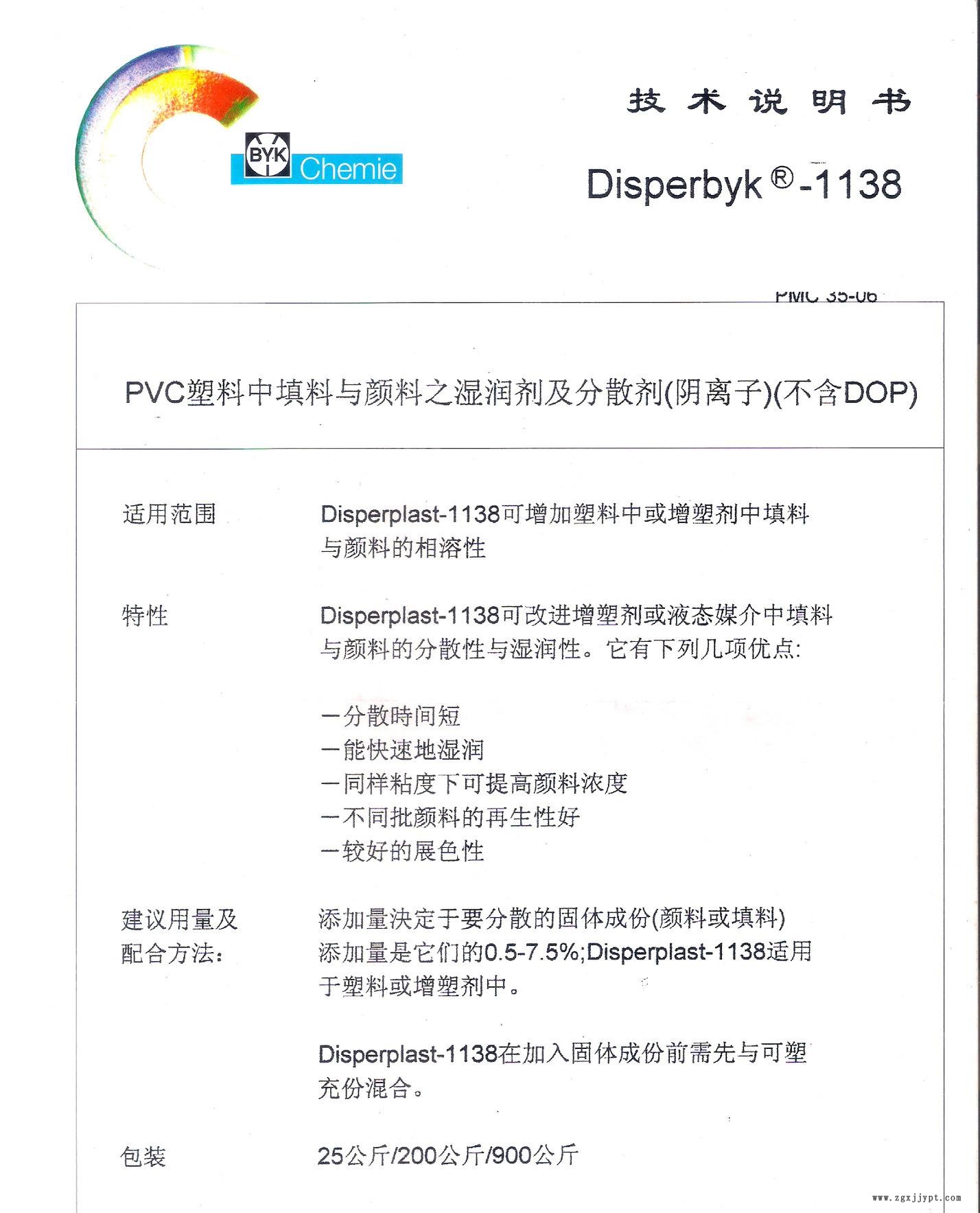 BYK Chemie

技术说明书

Disperbyk®-1138

PMC 35-06

PVC塑料中填料与颜料之湿润剂及分散剂(阴离子)(不含DOP)

适用范围

Disperplast-1138可增加塑料中或增塑剂中填料与颜料的相溶性

特性

Disperplast-1138可改进增塑剂或液态媒介中填料与颜料的分散性与湿润性。它有下列几项优点:

一分散時间短
一能快速地湿润
一同样粘度下可提高颜料浓度
一不同批颜料的再生性好
一较好的展色性

建议用量及配合方法:

添加量决定于要分散的固体成份(颜料或填料)添加量是它们的0.5-7.5%;Disperplast-1138适用于塑料或增塑剂中。

Disperplast-1138在加入固体成份前需先与可塑充份混合。

包装

25公斤/200公斤/900公斤

www.zgxjjypt.com